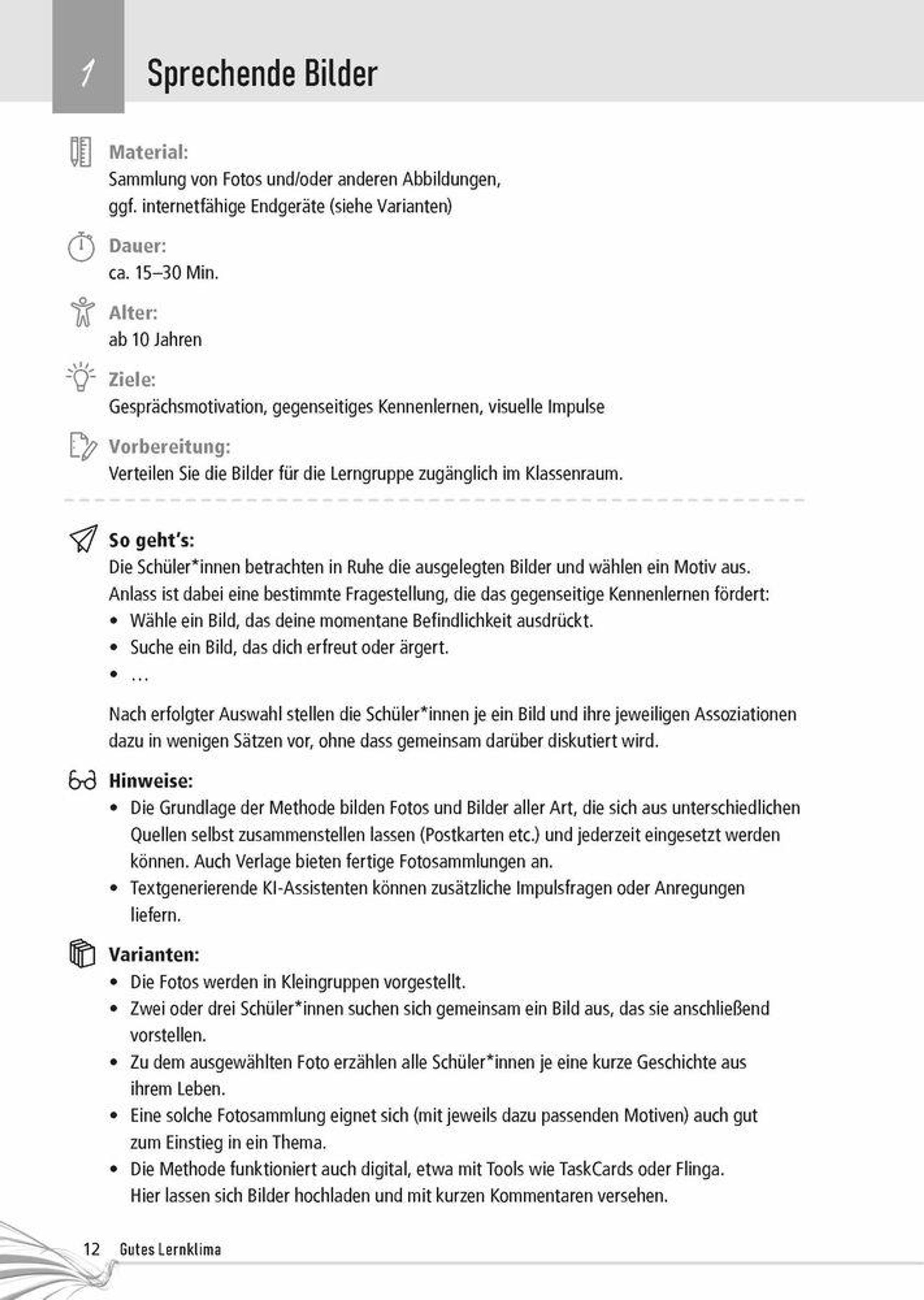 1 Sprechende Bilder

Material:
Sammlung von Fotos und/oder anderen Abbildungen, ggf. internetfähige Endgeräte (siehe Varianten)

Dauer:
ca. 15–30 Min.

Alter:
ab 10 Jahren

Ziele:
Gesprächsmotivation, gegenseitiges Kennenlernen, visuelle Impulse

Vorbereitung:
Verteilen Sie die Bilder für die Lerngruppe zugänglich im Klassenraum.

So geht's:
Die Schüler*innen betrachten in Ruhe die ausgelegten Bilder und wählen ein Motiv aus. Anlass ist dabei eine bestimmte Fragestellung, die das gegenseitige Kennenlernen fördert:
• Wähle ein Bild, das deine momentane Befindlichkeit ausdrückt.
• Suche ein Bild, das dich erfreut oder ärgert.
• …

Nach erfolgter Auswahl stellen die Schüler*innen je ein Bild und ihre jeweiligen Assoziationen dazu in wenigen Sätzen vor, ohne dass gemeinsam darüber diskutiert wird.

Hinweise:
• Die Grundlage der Methode bilden Fotos und Bilder aller Art, die sich aus unterschiedlichen Quellen selbst zusammenstellen lassen (Postkarten etc.) und jederzeit eingesetzt werden können. Auch Verlage bieten fertige Fotosammlungen an.
• Textgenerierende KI-Assistenten können zusätzliche Impulsfragen oder Anregungen liefern.

Varianten:
• Die Fotos werden in Kleingruppen vorgestellt.
• Zwei oder drei Schüler*innen suchen sich gemeinsam ein Bild aus, das sie anschließend vorstellen.
• Zu dem ausgewählten Foto erzählen alle Schüler*innen je eine kurze Geschichte aus ihrem Leben.
• Eine solche Fotosammlung eignet sich (mit jeweils dazu passenden Motiven) auch gut zum Einstieg in ein Thema.
• Die Methode funktioniert auch digital, etwa mit Tools wie TaskCards oder Flinga. Hier lassen sich Bilder hochladen und mit kurzen Kommentaren versehen.

12 Gutes Lernklima